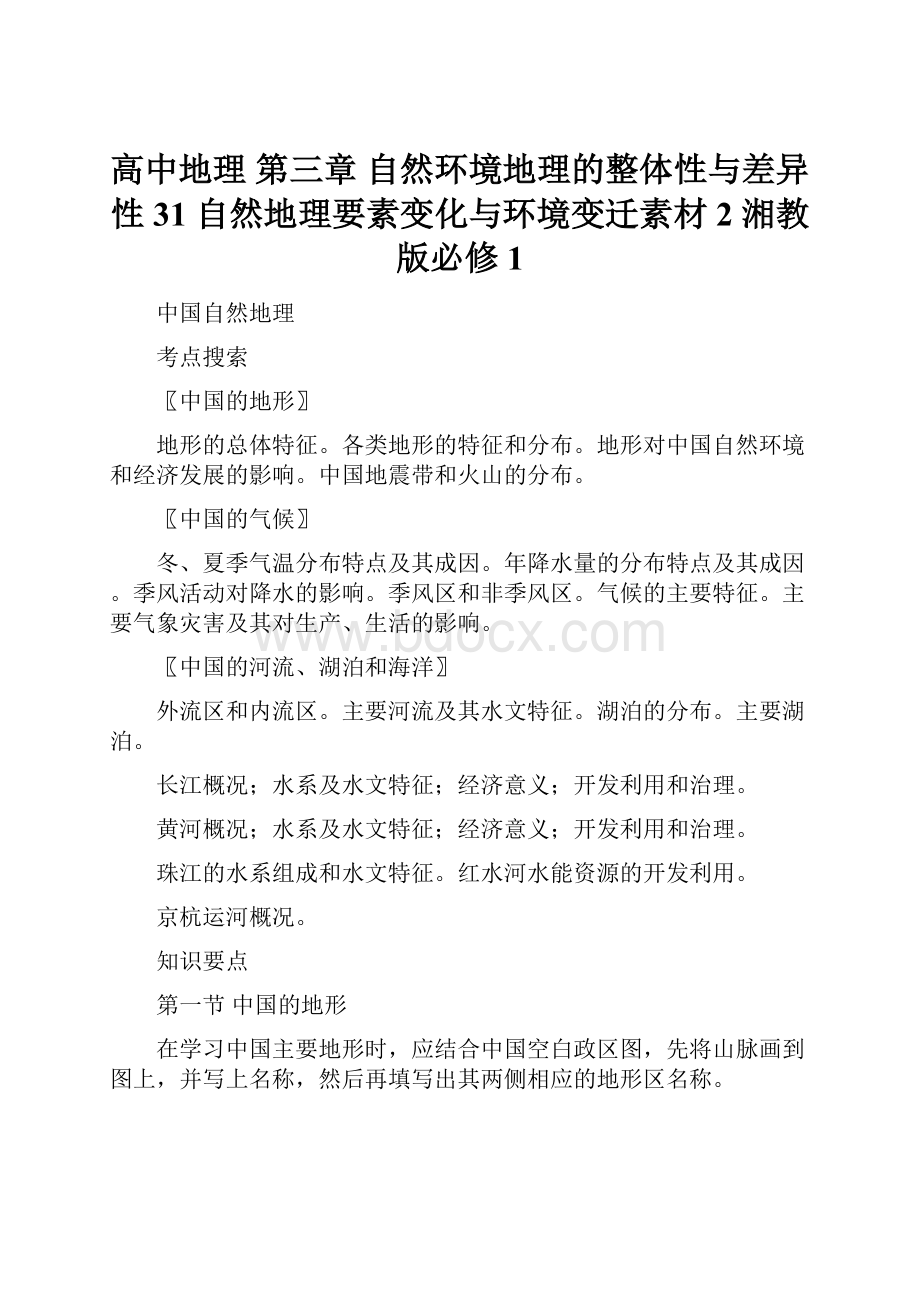 高中地理 第三章 自然环境地理的整体性与差异性 31 自然地理要素变化与环境变迁素材 2 湘教版必修 1

中国自然地理

考点搜索

〖中国的地形〗

地形的总体特征。各类地形的特征和分布。地形对中国自然环境和经济发展的影响。中国地震带和火山的分布。

〖中国的气候〗

冬、夏季气温分布特点及其成因。年降水量的分布特点及其成因。季风活动对降水的影响。季风区和非季风区。气候的主要特征。主要气象灾害及其对生产、生活的影响。

www.bdocx.com

〖中国的河流、湖泊和海洋〗

外流区和内流区。主要河流及其水文特征。湖泊的分布。主要湖泊。

长江概况；水系及水文特征；经济意义；开发利用和治理。

黄河概况；水系及水文特征；经济意义；开发利用和治理。

珠江的水系组成和水文特征。红水河水能资源的开发利用。

京杭运河概况。

知识要点

第一节 中国的地形

在学习中国主要地形时，应结合中国空白政区图，先将山脉画到图上，并写上名称，然后再填写出其两侧相应的地形区名称。